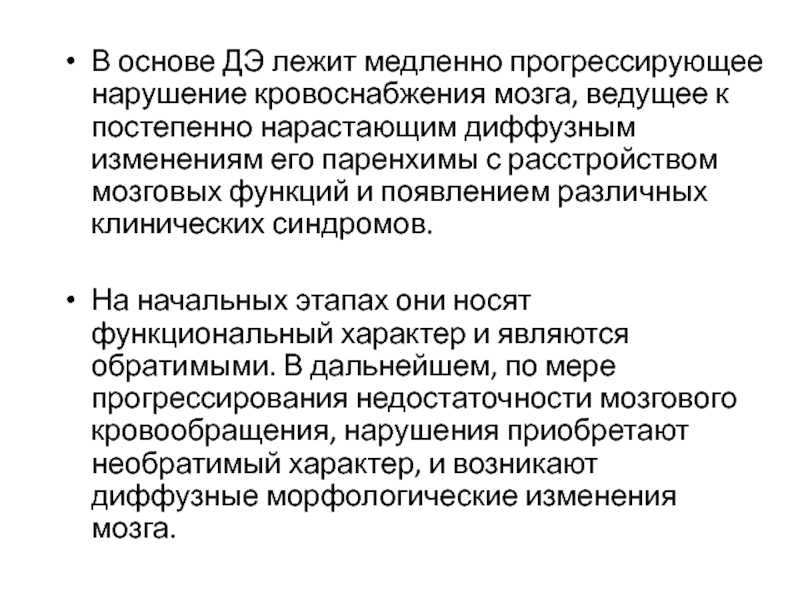 • В основе ДЭ лежит медленно прогрессирующее нарушение кровоснабжения мозга, ведущее к постепенно нарастающим диффузным изменениям его паренхимы с расстройством мозговых функций и появлением различных клинических синдромов.

• На начальных этапах они носят функциональный характер и являются обратимыми. В дальнейшем, по мере прогрессирования недостаточности мозгового кровообращения, нарушения приобретают необратимый характер, и возникают диффузные морфологические изменения мозга.